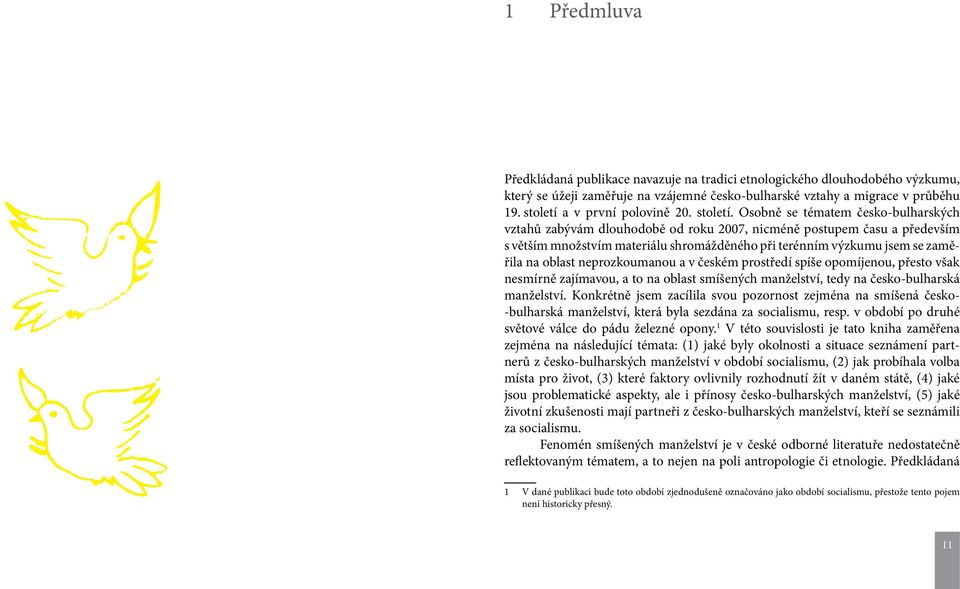 1 Předmluva

Předkládaná publikace navazuje na tradici etnologického dlouhodobého výzkumu, který se úžeji zaměřuje na vzájemné česko-bulharské vztahy a migrace v průběhu 19. století a v první polovině 20. století. Osobně se tématem česko-bulharských vztahů zabývám dlouhodobě od roku 2007, nicméně postupem času a především s větším množstvím materiálu shromážděného při terénním výzkumu jsem se zaměřila na oblast neprozkoumanou a v českém prostředí spíše opomíjenou, přesto však nesmírně zajímavou, a to na oblast smíšených manželství, tedy na česko-bulharská manželství. Konkrétně jsem zacílila svou pozornost zejména na smíšená česko-bulharská manželství, která byla sezdána za socialismu, resp. v období po druhé světové válce do pádu železné opony.$^1$ V této souvislosti je tato kniha zaměřena zejména na následující témata: (1) jaké byly okolnosti a situace seznámení partnerů z česko-bulharských manželství v období socialismu, (2) jak probíhala volba místa pro život, (3) které faktory ovlivnily rozhodnutí žít v daném státě, (4) jaké jsou problematické aspekty, ale i přínosy česko-bulharských manželství, (5) jaké životní zkušenosti mají partneři z česko-bulharských manželství, kteří se seznámili za socialismu.

Fenomén smíšených manželství je v české odborné literatuře nedostatečně reflektovaným tématem, a to nejen na poli antropologie či etnologie. Předkládaná

1 V dané publikaci bude toto období zjednodušeně označováno jako období socialismu, přestože tento pojem není historicky přesný.

11